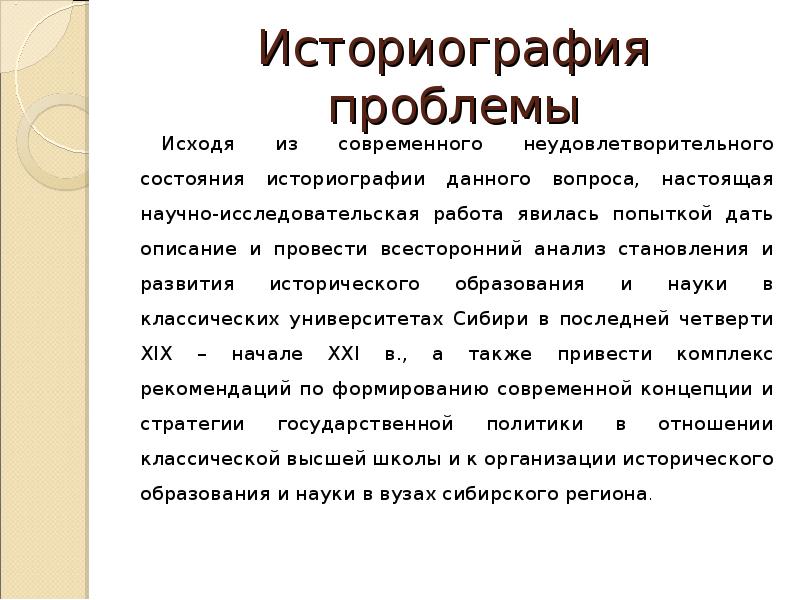 Историография проблемы

Исходя из современного неудовлетворительного состояния историографии данного вопроса, настоящая научно-исследовательская работа явилась попыткой дать описание и провести всесторонний анализ становления и развития исторического образования и науки в классических университетах Сибири в последней четверти XIX – начале XXI в., а также привести комплекс рекомендаций по формированию современной концепции и стратегии государственной политики в отношении классической высшей школы и к организации исторического образования и науки в вузах сибирского региона.